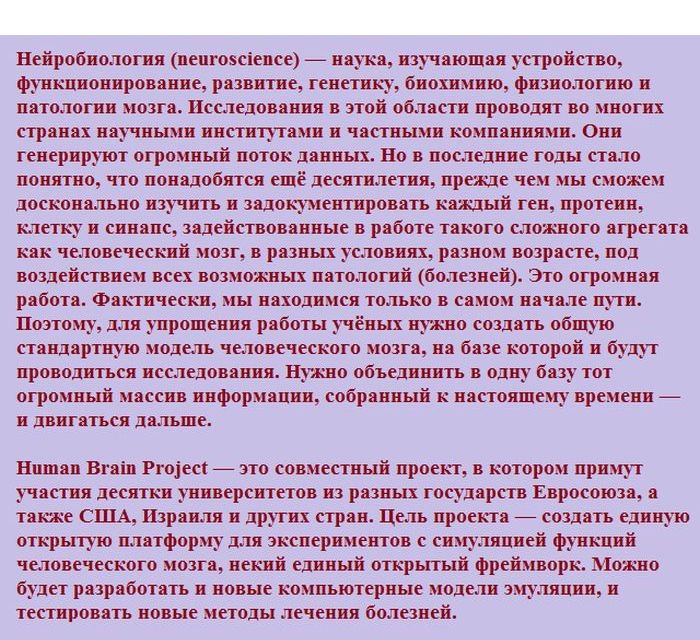 Нейробиология (neuroscience) — наука, изучающая устройство, функционирование, развитие, генетику, биохимию, физиологию и патологии мозга. Исследования в этой области проводят во многих странах научными институтами и частными компаниями. Они генерируют огромный поток данных. Но в последние годы стало понятно, что понадобятся ещё десятилетия, прежде чем мы сможем досконально изучить и задокументировать каждый ген, протеин, клетку и синапс, задействованные в работе такого сложного агрегата как человеческий мозг, в разных условиях, разном возрасте, под воздействием всех возможных патологий (болезней). Это огромная работа. Фактически, мы находимся только в самом начале пути. Поэтому, для упрощения работы учёных нужно создать общую стандартную модель человеческого мозга, на базе которой и будут проводиться исследования. Нужно объединить в одну базу тот огромный массив информации, собранный к настоящему времени — и двигаться дальше.

Human Brain Project — это совместный проект, в котором примут участия десятки университетов из разных государств Евросоюза, а также США, Израиля и других стран. Цель проекта — создать единую открытую платформу для экспериментов с симуляцией функций человеческого мозга, некий единый открытый фреймворк. Можно будет разработать и новые компьютерные модели эмуляции, и тестировать новые методы лечения болезней.